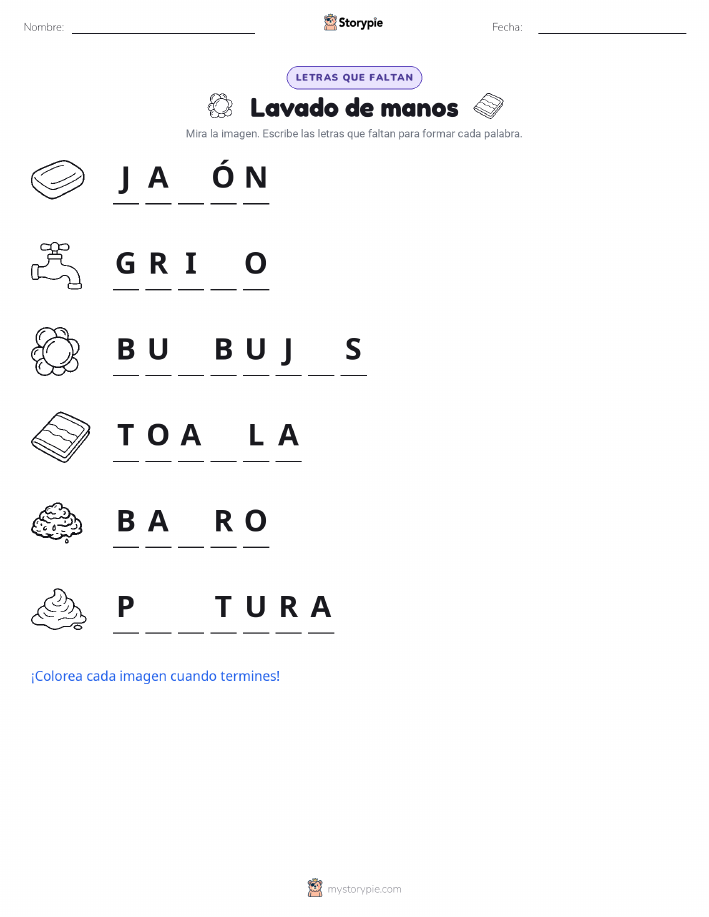 Nombre: ____ Storypie Fecha: ____

LETRAS QUE FALTAN

Lavado de manos

Mira la imagen. Escribe las letras que faltan para formar cada palabra.

J A ____ Ó N

G R I ____ O

B U ____ B U J ____ S

T O A ____ L A

B A ____ R O

P ____ ____ T U R A

¡Colorea cada imagen cuando termines!

mystorypie.com